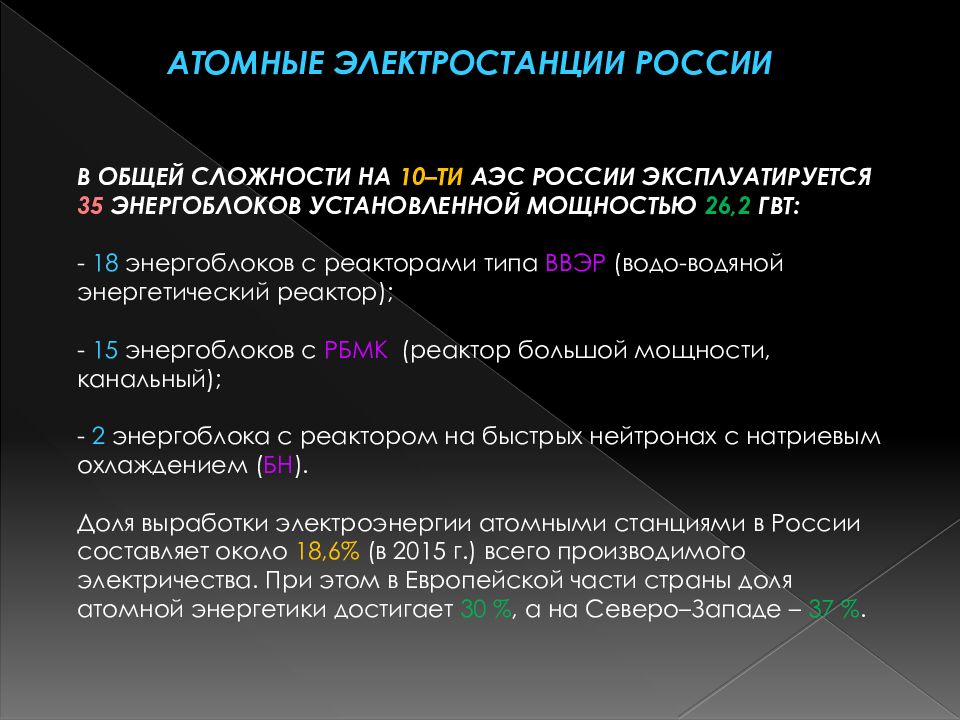 АТОМНЫЕ ЭЛЕКТРОСТАНЦИИ РОССИИ

В ОБЩЕЙ СЛОЖНОСТИ НА 10–ТИ АЭС РОССИИ ЭКСПЛУАТИРУЕТСЯ 35 ЭНЕРГОБЛОКОВ УСТАНОВЛЕННОЙ МОЩНОСТЬЮ 26,2 ГВТ:

- 18 энергоблоков с реакторами типа ВВЭР (водо-водяной энергетический реактор);

- 15 энергоблоков с РБМК (реактор большой мощности, канальный);

- 2 энергоблока с реактором на быстрых нейтронах с натриевым охлаждением (БН).

Доля выработки электроэнергии атомными станциями в России составляет около 18,6% (в 2015 г.) всего производимого электричества. При этом в Европейской части страны доля атомной энергетики достигает 30 %, а на Северо–Западе – 37 %.